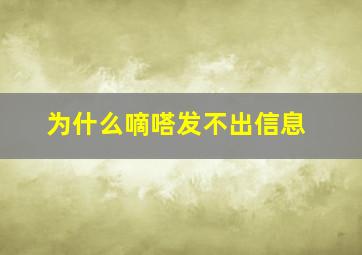 为什么嘀嗒发不出信息